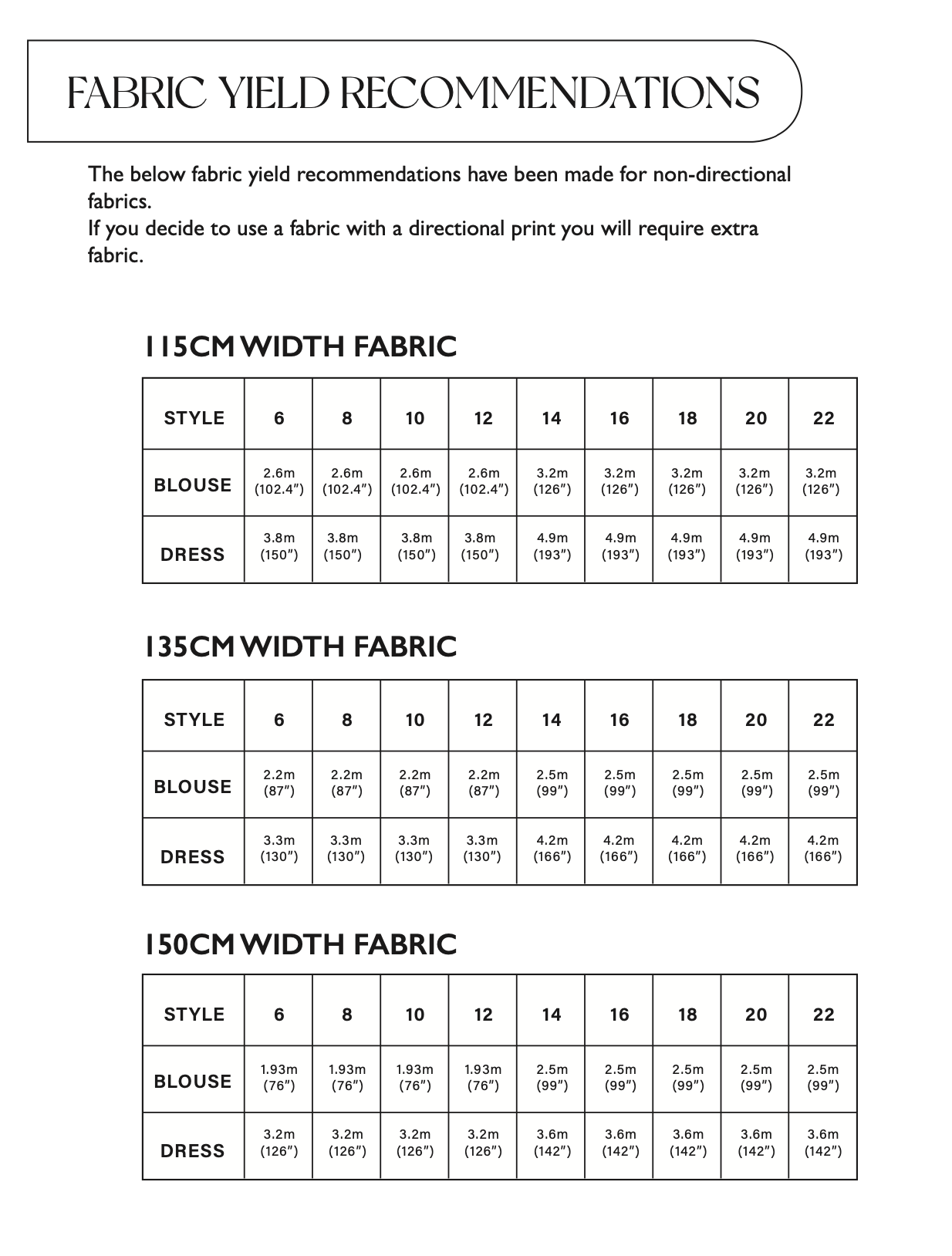 FABRIC YIELD RECOMMENDATIONS

The below fabric yield recommendations have been made for non-directional fabrics.
If you decide to use a fabric with a directional print you will require extra fabric.

115CM WIDTH FABRIC

| STYLE | 6 | 8 | 10 | 12 | 14 | 16 | 18 | 20 | 22 |
|---|---|---|---|---|---|---|---|---|---|
| BLOUSE | 2.6m (102.4″) | 2.6m (102.4″) | 2.6m (102.4″) | 2.6m (102.4″) | 3.2m (126″) | 3.2m (126″) | 3.2m (126″) | 3.2m (126″) | 3.2m (126″) |
| DRESS | 3.8m (150″) | 3.8m (150″) | 3.8m (150″) | 3.8m (150″) | 4.9m (193″) | 4.9m (193″) | 4.9m (193″) | 4.9m (193″) | 4.9m (193″) |

135CM WIDTH FABRIC

| STYLE | 6 | 8 | 10 | 12 | 14 | 16 | 18 | 20 | 22 |
|---|---|---|---|---|---|---|---|---|---|
| BLOUSE | 2.2m (87″) | 2.2m (87″) | 2.2m (87″) | 2.2m (87″) | 2.5m (99″) | 2.5m (99″) | 2.5m (99″) | 2.5m (99″) | 2.5m (99″) |
| DRESS | 3.3m (130″) | 3.3m (130″) | 3.3m (130″) | 3.3m (130″) | 4.2m (166″) | 4.2m (166″) | 4.2m (166″) | 4.2m (166″) | 4.2m (166″) |

150CM WIDTH FABRIC

| STYLE | 6 | 8 | 10 | 12 | 14 | 16 | 18 | 20 | 22 |
|---|---|---|---|---|---|---|---|---|---|
| BLOUSE | 1.93m (76″) | 1.93m (76″) | 1.93m (76″) | 1.93m (76″) | 2.5m (99″) | 2.5m (99″) | 2.5m (99″) | 2.5m (99″) | 2.5m (99″) |
| DRESS | 3.2m (126″) | 3.2m (126″) | 3.2m (126″) | 3.2m (126″) | 3.6m (142″) | 3.6m (142″) | 3.6m (142″) | 3.6m (142″) | 3.6m (142″) |